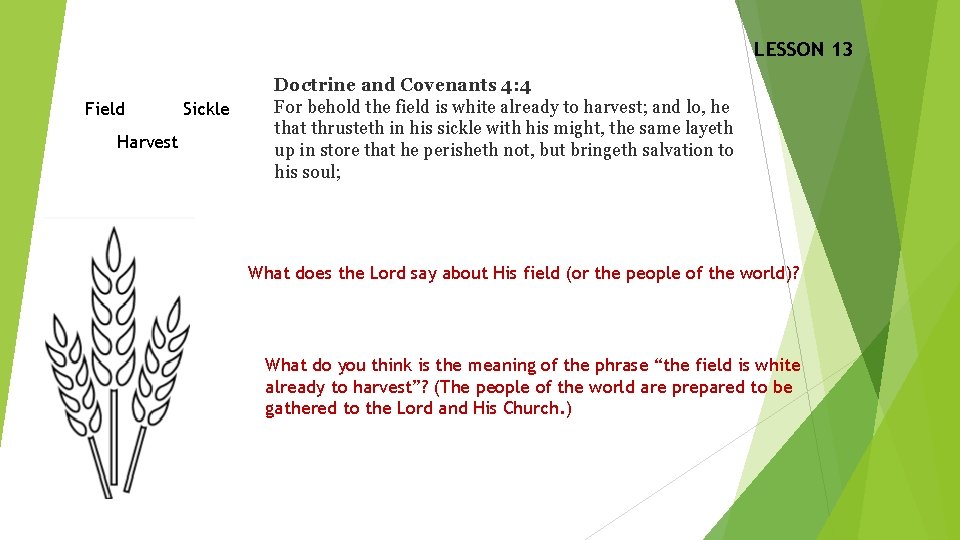 LESSON 13

Field Sickle

Harvest

Doctrine and Covenants 4:4

For behold the field is white already to harvest; and lo, he that thrusteth in his sickle with his might, the same layeth up in store that he perisheth not, but bringeth salvation to his soul;

What does the Lord say about His field (or the people of the world)?

What do you think is the meaning of the phrase "the field is white already to harvest"? (The people of the world are prepared to be gathered to the Lord and His Church.)